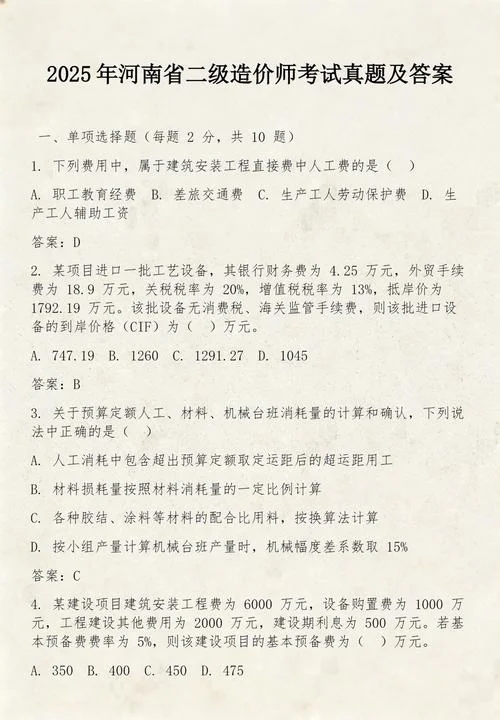 2025 年河南省二级造价师考试真题及答案

一、单项选择题（每题 2 分，共 10 题）

1. 下列费用中，属于建筑安装工程直接费中人工费的是（ ）

A. 职工教育经费 B. 差旅交通费 C. 生产工人劳动保护费 D. 生产工人辅助工资

答案：D

2. 某项目进口一批工艺设备，其银行财务费为 4.25 万元，外贸手续费为 18.9 万元，关税税率为 20%，增值税税率为 13%，抵岸价为 1792.19 万元。该批设备无消费税、海关监管手续费，则该批进口设备的到岸价格（CIF）为（ ）万元。

A. 747.19 B. 1260 C. 1291.27 D. 1045

答案：B

3. 关于预算定额人工、材料、机械台班消耗量的计算和确认，下列说法中正确的是（ ）

A. 人工消耗中包含超出预算定额取定运距后的超运距用工

B. 材料损耗量按照材料消耗量的一定比例计算

C. 各种胶结、涂料等材料的配合比用料，按换算法计算

D. 按小组产量计算机械台班产量时，机械幅度差系数取 15%

答案：C

4. 某建设项目建筑安装工程费为 6000 万元，设备购置费为 1000 万元，工程建设其他费用为 2000 万元，建设期利息为 500 万元。若基本预备费费率为 5%，则该建设项目的基本预备费为（ ）万元。

A. 350 B. 400 C. 450 D. 475